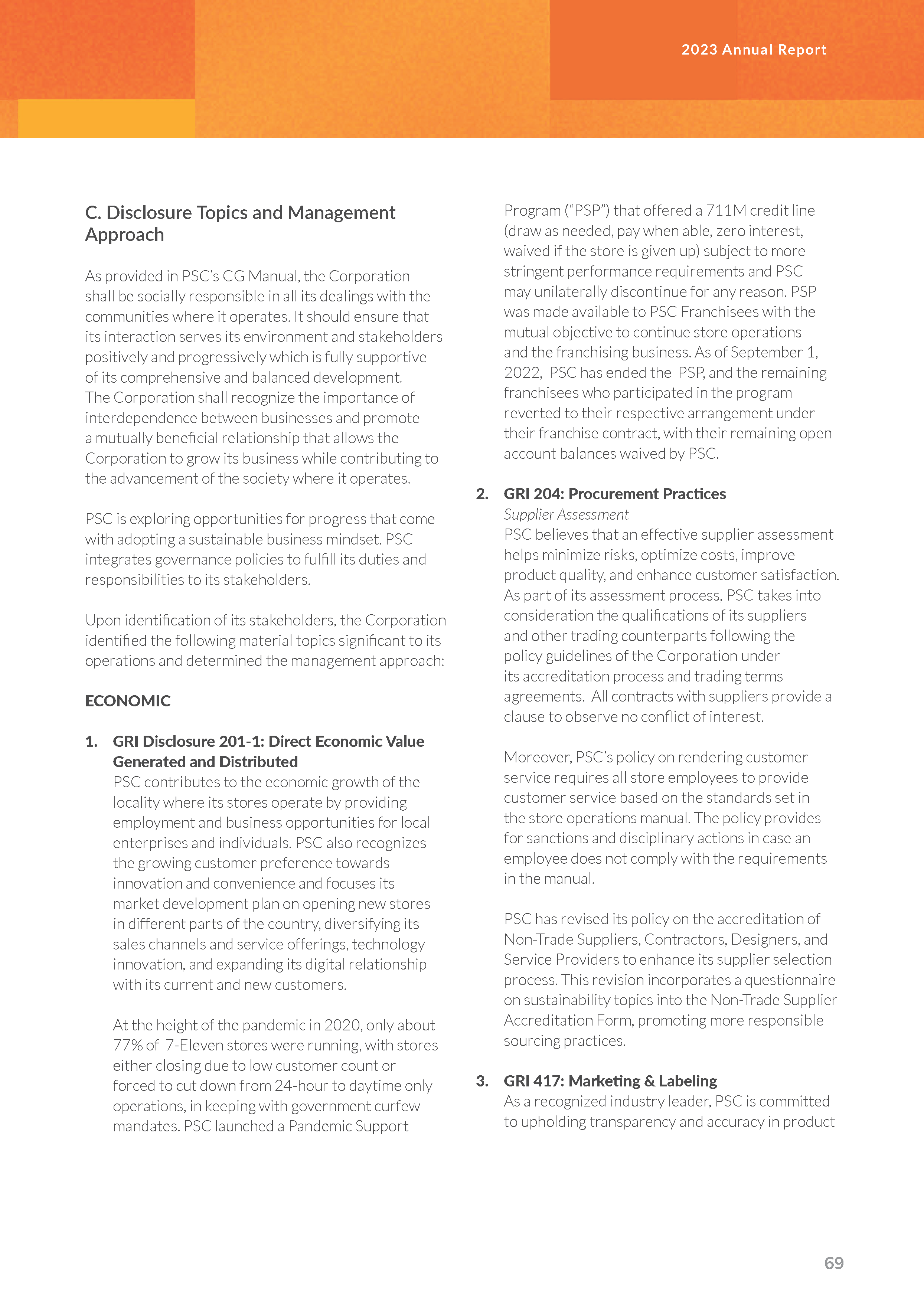 2023 Annual Report

C. Disclosure Topics and Management Approach

As provided in PSC's CG Manual, the Corporation shall be socially responsible in all its dealings with the communities where it operates. It should ensure that its interaction serves its environment and stakeholders positively and progressively which is fully supportive of its comprehensive and balanced development. The Corporation shall recognize the importance of interdependence between businesses and promote a mutually beneficial relationship that allows the Corporation to grow its business while contributing to the advancement of the society where it operates.

PSC is exploring opportunities for progress that come with adopting a sustainable business mindset. PSC integrates governance policies to fulfill its duties and responsibilities to its stakeholders.

Upon identification of its stakeholders, the Corporation identified the following material topics significant to its operations and determined the management approach:

ECONOMIC

1. GRI Disclosure 201-1: Direct Economic Value Generated and Distributed
PSC contributes to the economic growth of the locality where its stores operate by providing employment and business opportunities for local enterprises and individuals. PSC also recognizes the growing customer preference towards innovation and convenience and focuses its market development plan on opening new stores in different parts of the country, diversifying its sales channels and service offerings, technology innovation, and expanding its digital relationship with its current and new customers.

At the height of the pandemic in 2020, only about 77% of 7-Eleven stores were running, with stores either closing due to low customer count or forced to cut down from 24-hour to daytime only operations, in keeping with government curfew mandates. PSC launched a Pandemic Support Program ("PSP") that offered a 711M credit line (draw as needed, pay when able, zero interest, waived if the store is given up) subject to more stringent performance requirements and PSC may unilaterally discontinue for any reason. PSP was made available to PSC Franchisees with the mutual objective to continue store operations and the franchising business. As of September 1, 2022, PSC has ended the PSP, and the remaining franchisees who participated in the program reverted to their respective arrangement under their franchise contract, with their remaining open account balances waived by PSC.

2. GRI 204: Procurement Practices
Supplier Assessment
PSC believes that an effective supplier assessment helps minimize risks, optimize costs, improve product quality, and enhance customer satisfaction. As part of its assessment process, PSC takes into consideration the qualifications of its suppliers and other trading counterparts following the policy guidelines of the Corporation under its accreditation process and trading terms agreements. All contracts with suppliers provide a clause to observe no conflict of interest.

Moreover, PSC's policy on rendering customer service requires all store employees to provide customer service based on the standards set in the store operations manual. The policy provides for sanctions and disciplinary actions in case an employee does not comply with the requirements in the manual.

PSC has revised its policy on the accreditation of Non-Trade Suppliers, Contractors, Designers, and Service Providers to enhance its supplier selection process. This revision incorporates a questionnaire on sustainability topics into the Non-Trade Supplier Accreditation Form, promoting more responsible sourcing practices.

3. GRI 417: Marketing & Labeling
As a recognized industry leader, PSC is committed to upholding transparency and accuracy in product

69